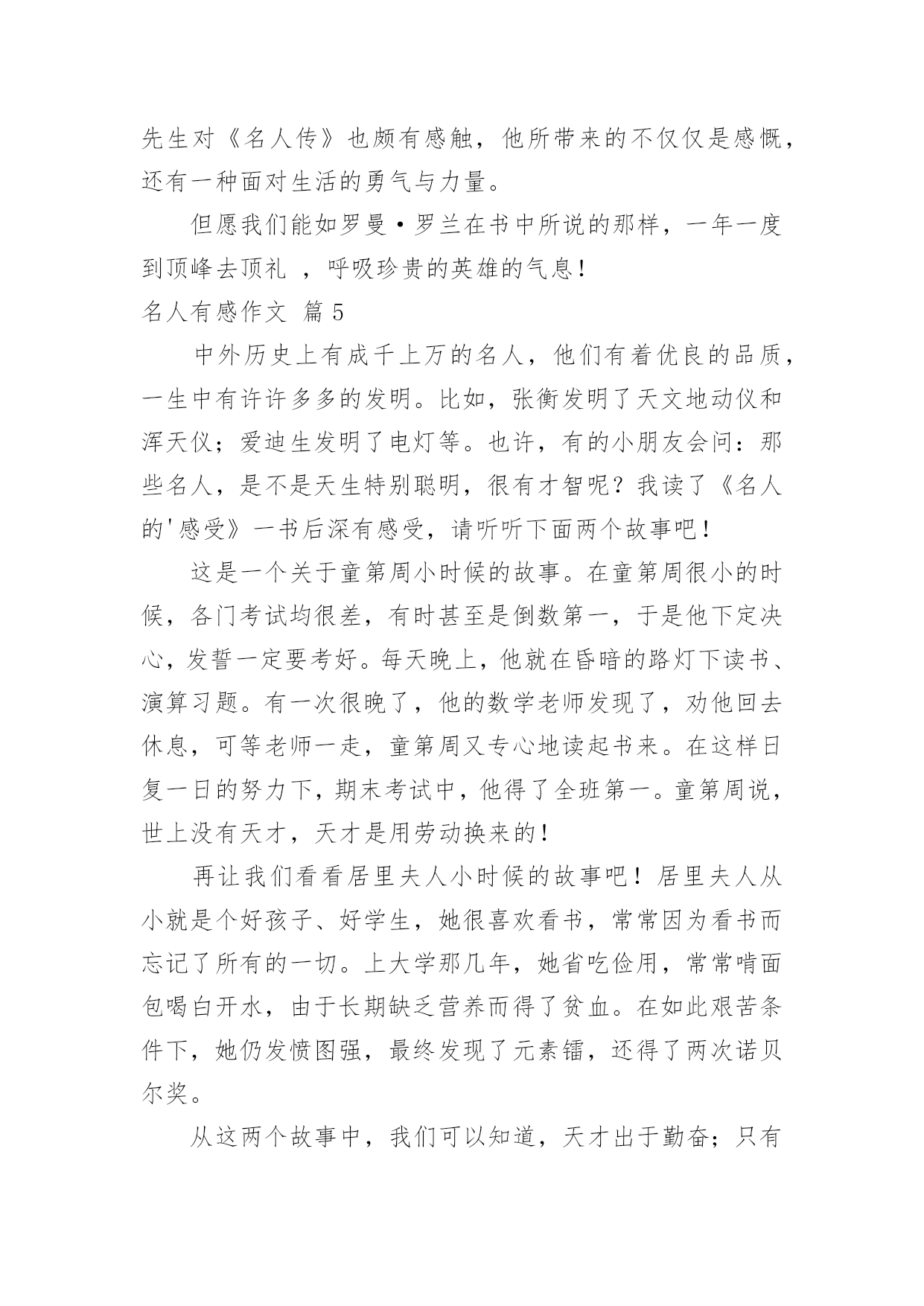 先生对《名人传》也颇有感触，他所带来的不仅仅是感慨，还有一种面对生活的勇气与力量。

但愿我们能如罗曼·罗兰在书中所说的那样，一年一度到顶峰去顶礼 ，呼吸珍贵的英雄的气息！

名人有感作文 篇 5

中外历史上有成千上万的名人，他们有着优良的品质，一生中有许许多多的发明。比如，张衡发明了天文地动仪和浑天仪；爱迪生发明了电灯等。也许，有的小朋友会问：那些名人，是不是天生特别聪明，很有才智呢？我读了《名人的'感受》一书后深有感受，请听听下面两个故事吧！

这是一个关于童第周小时候的故事。在童第周很小的时候，各门考试均很差，有时甚至是倒数第一，于是他下定决心，发誓一定要考好。每天晚上，他就在昏暗的路灯下读书、演算习题。有一次很晚了，他的数学老师发现了，劝他回去休息，可等老师一走，童第周又专心地读起书来。在这样日复一日的努力下，期末考试中，他得了全班第一。童第周说，世上没有天才，天才是用劳动换来的！

再让我们看看居里夫人小时候的故事吧！居里夫人从小就是个好孩子、好学生，她很喜欢看书，常常因为看书而忘记了所有的一切。上大学那几年，她省吃俭用，常常啃面包喝白开水，由于长期缺乏营养而得了贫血。在如此艰苦条件下，她仍发愤图强，最终发现了元素镭，还得了两次诺贝尔奖。

从这两个故事中，我们可以知道，天才出于勤奋；只有